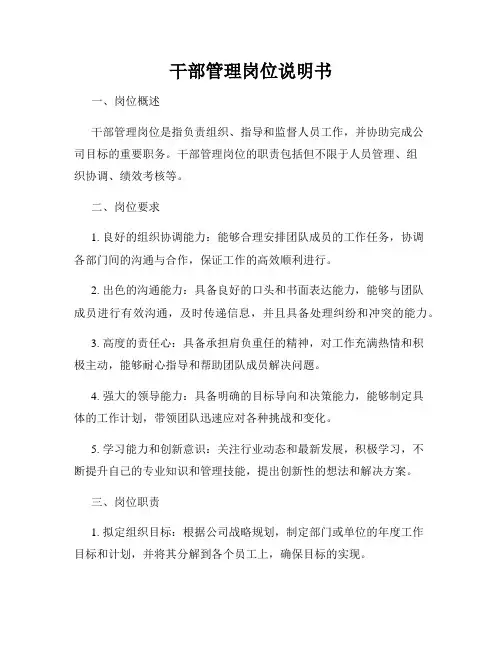 干部管理岗位说明书

一、岗位概述

干部管理岗位是指负责组织、指导和监督人员工作，并协助完成公司目标的重要职务。干部管理岗位的职责包括但不限于人员管理、组织协调、绩效考核等。

二、岗位要求

1. 良好的组织协调能力：能够合理安排团队成员的工作任务，协调各部门间的沟通与合作，保证工作的高效顺利进行。

2. 出色的沟通能力：具备良好的口头和书面表达能力，能够与团队成员进行有效沟通，及时传递信息，并且具备处理纠纷和冲突的能力。

3. 高度的责任心：具备承担肩负重任的精神，对工作充满热情和积极主动，能够耐心指导和帮助团队成员解决问题。

4. 强大的领导能力：具备明确的目标导向和决策能力，能够制定具体的工作计划，带领团队迅速应对各种挑战和变化。

5. 学习能力和创新意识：关注行业动态和最新发展，积极学习，不断提升自己的专业知识和管理技能，提出创新性的想法和解决方案。

三、岗位职责

1. 拟定组织目标：根据公司战略规划，制定部门或单位的年度工作目标和计划，并将其分解到各个员工上，确保目标的实现。